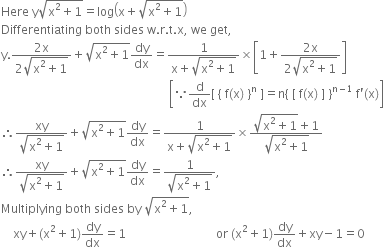 Here $y\sqrt{x^2+1} = \log\left(x+\sqrt{x^2+1}\right)$

Differentiating both sides w.r.t.x, we get,

$y.\frac{2x}{2\sqrt{x^2+1}} + \sqrt{x^2+1}\frac{dy}{dx} = \frac{1}{x+\sqrt{x^2+1}} \times \left[1+\frac{2x}{2\sqrt{x^2+1}}\right]$

$\left[\because \frac{d}{dx}[\{f(x)\}^n] = n\{[f(x)]\}^{n-1} f'(x)\right]$

$\therefore \frac{xy}{\sqrt{x^2+1}} + \sqrt{x^2+1}\frac{dy}{dx} = \frac{1}{x+\sqrt{x^2+1}} \times \frac{\sqrt{x^2+1}+1}{\sqrt{x^2+1}}$

$\therefore \frac{xy}{\sqrt{x^2+1}} + \sqrt{x^2+1}\frac{dy}{dx} = \frac{1}{\sqrt{x^2+1}},$

Multiplying both sides by $\sqrt{x^2+1}$,

$xy + (x^2+1)\frac{dy}{dx} = 1$ or $(x^2+1)\frac{dy}{dx} + xy - 1 = 0$